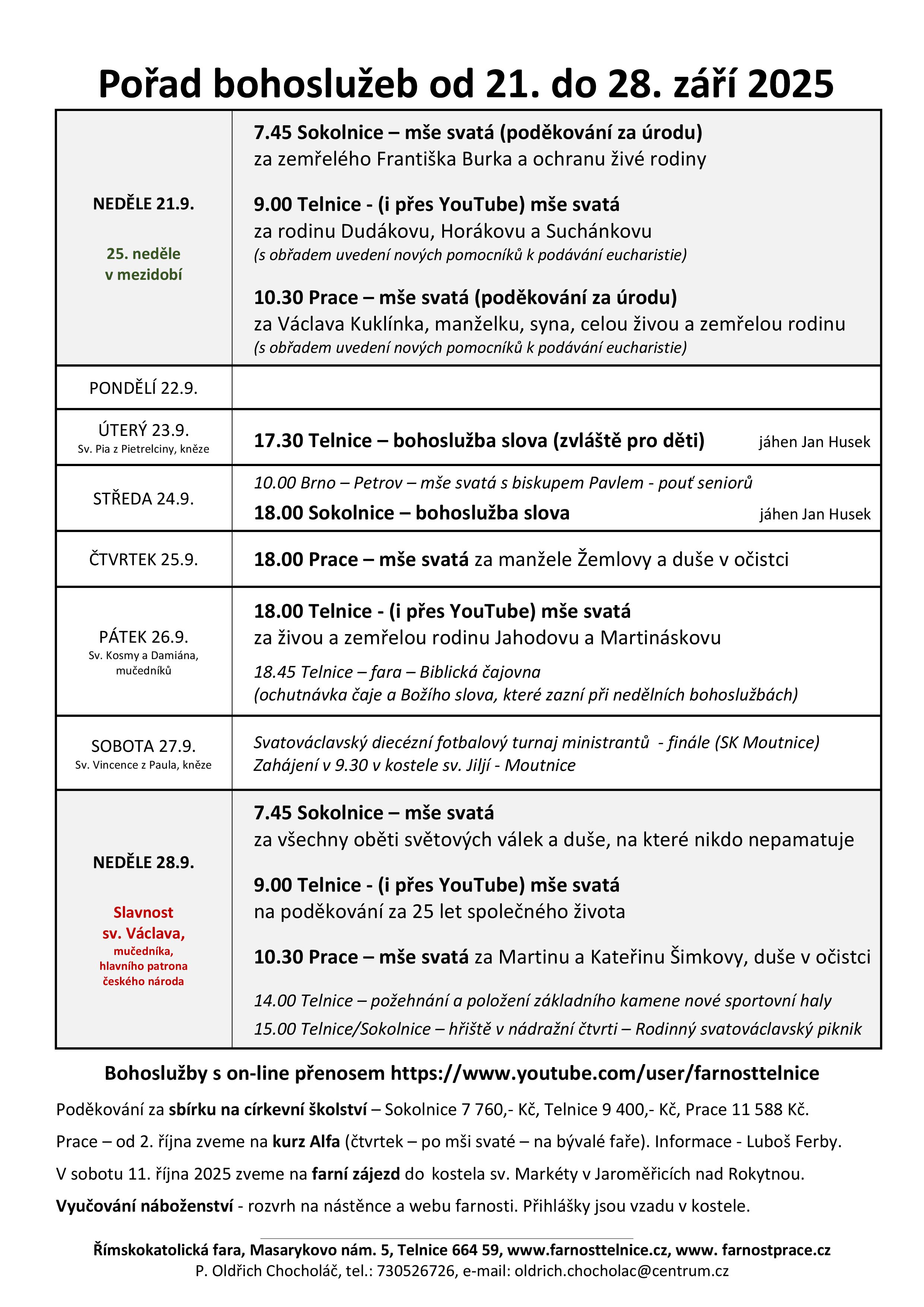 Pořad bohoslužeb od 21. do 28. září 2025

| | |
|---|---|
| NEDĚLE 21.9. 25. neděle v mezidobí | 7.45 Sokolnice – mše svatá (poděkování za úrodu) za zemřelého Františka Burka a ochranu živé rodiny 9.00 Telnice - (i přes YouTube) mše svatá za rodinu Dudákovu, Horákovu a Suchánkovu (s obřadem uvedení nových pomocníků k podávání eucharistie) 10.30 Prace – mše svatá (poděkování za úrodu) za Václava Kuklínka, manželku, syna, celou živou a zemřelou rodinu (s obřadem uvedení nových pomocníků k podávání eucharistie) |
| PONDĚLÍ 22.9. | |
| ÚTERÝ 23.9. Sv. Pia z Pietrelciny, kněze | 17.30 Telnice – bohoslužba slova (zvláště pro děti) jáhen Jan Husek |
| STŘEDA 24.9. | 10.00 Brno – Petrov – mše svatá s biskupem Pavlem - pouť seniorů 18.00 Sokolnice – bohoslužba slova jáhen Jan Husek |
| ČTVRTEK 25.9. | 18.00 Prace – mše svatá za manžele Žemlovy a duše v očistci |
| PÁTEK 26.9. Sv. Kosmy a Damiána, mučedníků | 18.00 Telnice - (i přes YouTube) mše svatá za živou a zemřelou rodinu Jahodovu a Martináskovu 18.45 Telnice – fara – Biblická čajovna (ochutnávka čaje a Božího slova, které zazní při nedělních bohoslužbách) |
| SOBOTA 27.9. Sv. Vincence z Paula, kněze | Svatováclavský diecézní fotbalový turnaj ministrantů - finále (SK Moutnice) Zahájení v 9.30 v kostele sv. Jiljí - Moutnice |
| NEDĚLE 28.9. Slavnost sv. Václava, mučedníka, hlavního patrona českého národa | 7.45 Sokolnice – mše svatá za všechny oběti světových válek a duše, na které nikdo nepamatuje 9.00 Telnice - (i přes YouTube) mše svatá na poděkování za 25 let společného života 10.30 Prace – mše svatá za Martinu a Kateřinu Šimkovy, duše v očistci 14.00 Telnice – požehnání a položení základního kamene nové sportovní haly 15.00 Telnice/Sokolnice – hřiště v nádražní čtvrti – Rodinný svatováclavský piknik |

Bohoslužby s on-line přenosem https://www.youtube.com/user/farnosttelnice

Poděkování za sbírku na církevní školství – Sokolnice 7 760,- Kč, Telnice 9 400,- Kč, Prace 11 588 Kč.

Prace – od 2. října zveme na kurz Alfa (čtvrtek – po mši svaté – na bývalé faře). Informace - Luboš Ferby.

V sobotu 11. října 2025 zveme na farní zájezd do kostela sv. Markéty v Jaroměřicích nad Rokytnou.

Vyučování náboženství - rozvrh na nástěnce a webu farnosti. Přihlášky jsou vzadu v kostele.

Římskokatolická fara, Masarykovo nám. 5, Telnice 664 59, www.farnosttelnice.cz, www. farnostprace.cz
P. Oldřich Chocholáč, tel.: 730526726, e-mail: oldrich.chocholac@centrum.cz